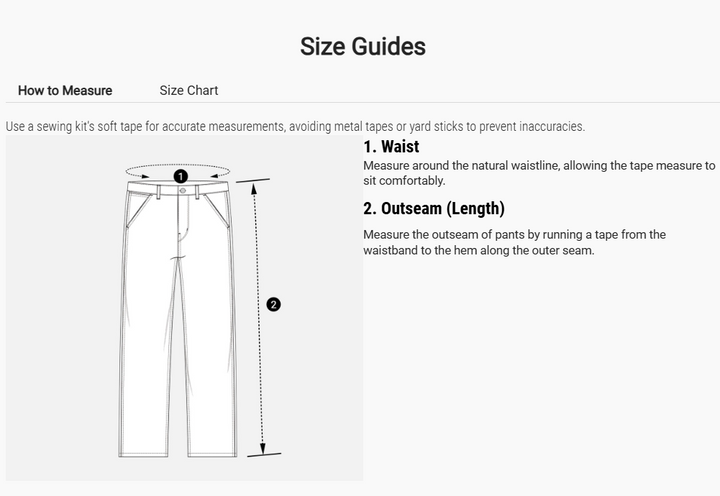 Size Guides

How to Measure

Size Chart

Use a sewing kit's soft tape for accurate measurements, avoiding metal tapes or yard sticks to prevent inaccuracies.

1

2

1. Waist

Measure around the natural waistline, allowing the tape measure to sit comfortably.

2. Outseam (Length)

Measure the outseam of pants by running a tape from the waistband to the hem along the outer seam.